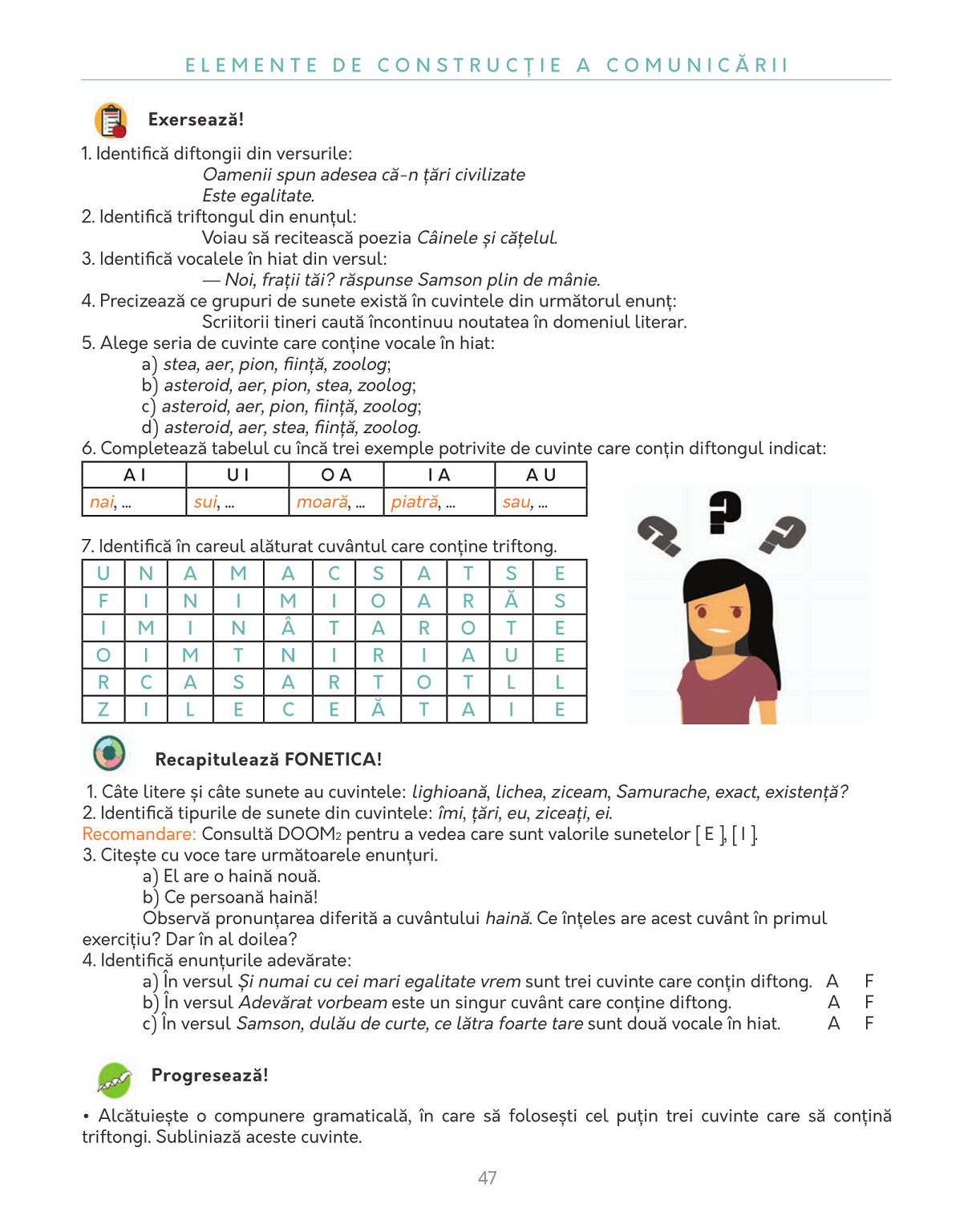 ELEMENTE DE CONSTRUCȚIE A COMUNICĂRII

Exersează!

1. Identifică diftongii din versurile:
Oamenii spun adesea că-n țări civilizate
Este egalitate.
2. Identifică triftongul din enunțul:
Voiau să recitească poezia Câinele și cățelul.
3. Identifică vocalele în hiat din versul:
— Noi, frații tăi? răspunse Samson plin de mânie.
4. Precizează ce grupuri de sunete există în cuvintele din următorul enunț:
Scriitorii tineri caută încontinuu noutatea în domeniul literar.
5. Alege seria de cuvinte care conține vocale în hiat:
a) stea, aer, pion, ființă, zoolog;
b) asteroid, aer, pion, stea, zoolog;
c) asteroid, aer, pion, ființă, zoolog;
d) asteroid, aer, stea, ființă, zoolog.
6. Completează tabelul cu încă trei exemple potrivite de cuvinte care conțin diftongul indicat:

| A I | U I | O A | I A | A U |
|---|---|---|---|---|
| nai, ... | sui, ... | moară, ... | piatră, ... | sau, ... |

7. Identifică în careul alăturat cuvântul care conține triftong.

| U | N | A | M | A | C | S | A | T | S | E |
|---|---|---|---|---|---|---|---|---|---|---|
| F | I | N | I | M | I | O | A | R | Ă | S |
| I | M | I | N | Â | T | A | R | O | T | E |
| O | I | M | T | N | I | R | I | A | U | E |
| R | C | A | S | A | R | T | O | T | L | L |
| Z | I | L | E | C | E | Ă | T | A | I | E |

Recapitulează FONETICA!

1. Câte litere și câte sunete au cuvintele: lighioană, lichea, ziceam, Samurache, exact, existență?
2. Identifică tipurile de sunete din cuvintele: îmi, țări, eu, ziceați, ei.
Recomandare: Consultă DOOM$_2$ pentru a vedea care sunt valorile sunetelor [ E ], [ I ].
3. Citește cu voce tare următoarele enunțuri.
a) El are o haină nouă.
b) Ce persoană haină!
Observă pronunțarea diferită a cuvântului haină. Ce înțeles are acest cuvânt în primul exercițiu? Dar în al doilea?
4. Identifică enunțurile adevărate:
a) În versul Și numai cu cei mari egalitate vrem sunt trei cuvinte care conțin diftong. A F
b) În versul Adevărat vorbeam este un singur cuvânt care conține diftong. A F
c) În versul Samson, dulău de curte, ce lătra foarte tare sunt două vocale în hiat. A F

Progresează!

• Alcătuiește o compunere gramaticală, în care să folosești cel puțin trei cuvinte care să conțină triftongi. Subliniază aceste cuvinte.

47